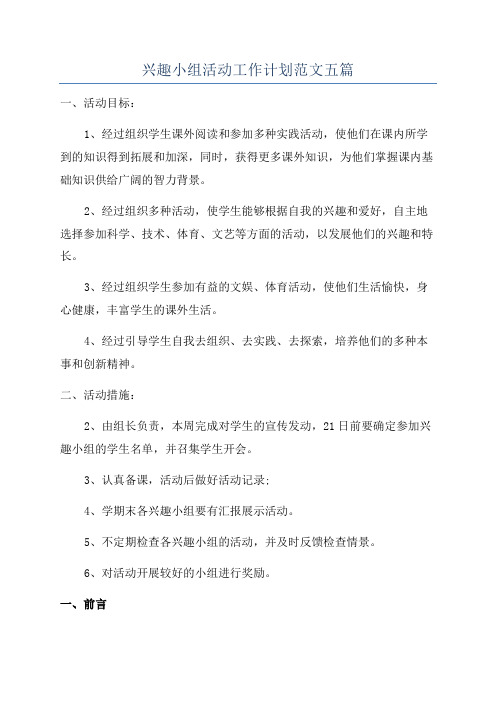 兴趣小组活动工作计划范文五篇

一、活动目标：

1、经过组织学生课外阅读和参加多种实践活动，使他们在课内所学到的知识得到拓展和加深，同时，获得更多课外知识，为他们掌握课内基础知识供给广阔的智力背景。

2、经过组织多种活动，使学生能够根据自我的兴趣和爱好，自主地选择参加科学、技术、体育、文艺等方面的活动，以发展他们的兴趣和特长。

3、经过组织学生参加有益的文娱、体育活动，使他们生活愉快，身心健康，丰富学生的课外生活。

4、经过引导学生自我去组织、去实践、去探索，培养他们的多种本事和创新精神。

二、活动措施：

2、由组长负责，本周完成对学生的宣传发动，21日前要确定参加兴趣小组的学生名单，并召集学生开会。

3、认真备课，活动后做好活动记录；

4、学期末各兴趣小组要有汇报展示活动。

5、不定期检查各兴趣小组的活动，并及时反馈检查情景。

6、对活动开展较好的小组进行奖励。

一、前言